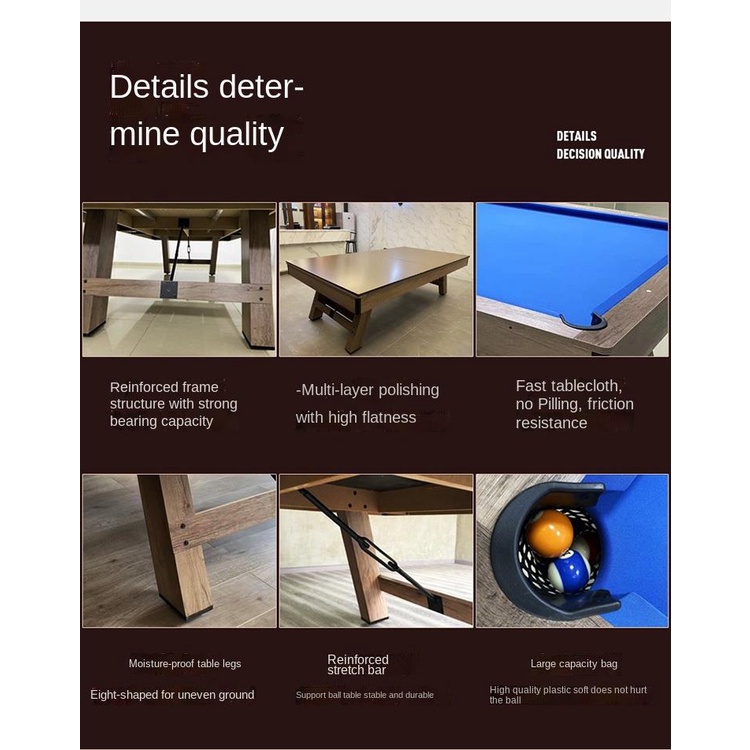 Details determine quality

DETAILS
DECISION QUALITY

Reinforced frame structure with strong bearing capacity

-Multi-layer polishing with high flatness

Fast tablecloth, no Pilling, friction resistance

Moisture-proof table legs

Eight-shaped for uneven ground

Reinforced stretch bar

Support ball table stable and durable

Large capacity bag

High quality plastic soft does not hurt the ball